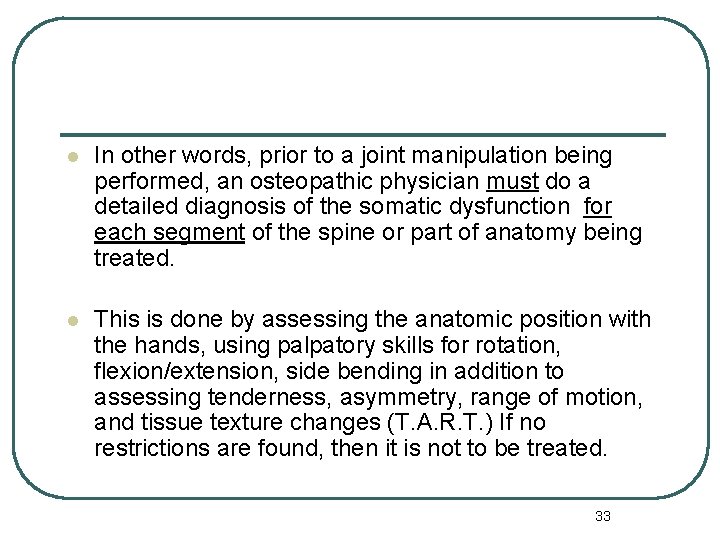 In other words, prior to a joint manipulation being performed, an osteopathic physician must do a detailed diagnosis of the somatic dysfunction for each segment of the spine or part of anatomy being treated.

This is done by assessing the anatomic position with the hands, using palpatory skills for rotation, flexion/extension, side bending in addition to assessing tenderness, asymmetry, range of motion, and tissue texture changes (T.A.R.T.) If no restrictions are found, then it is not to be treated.

33